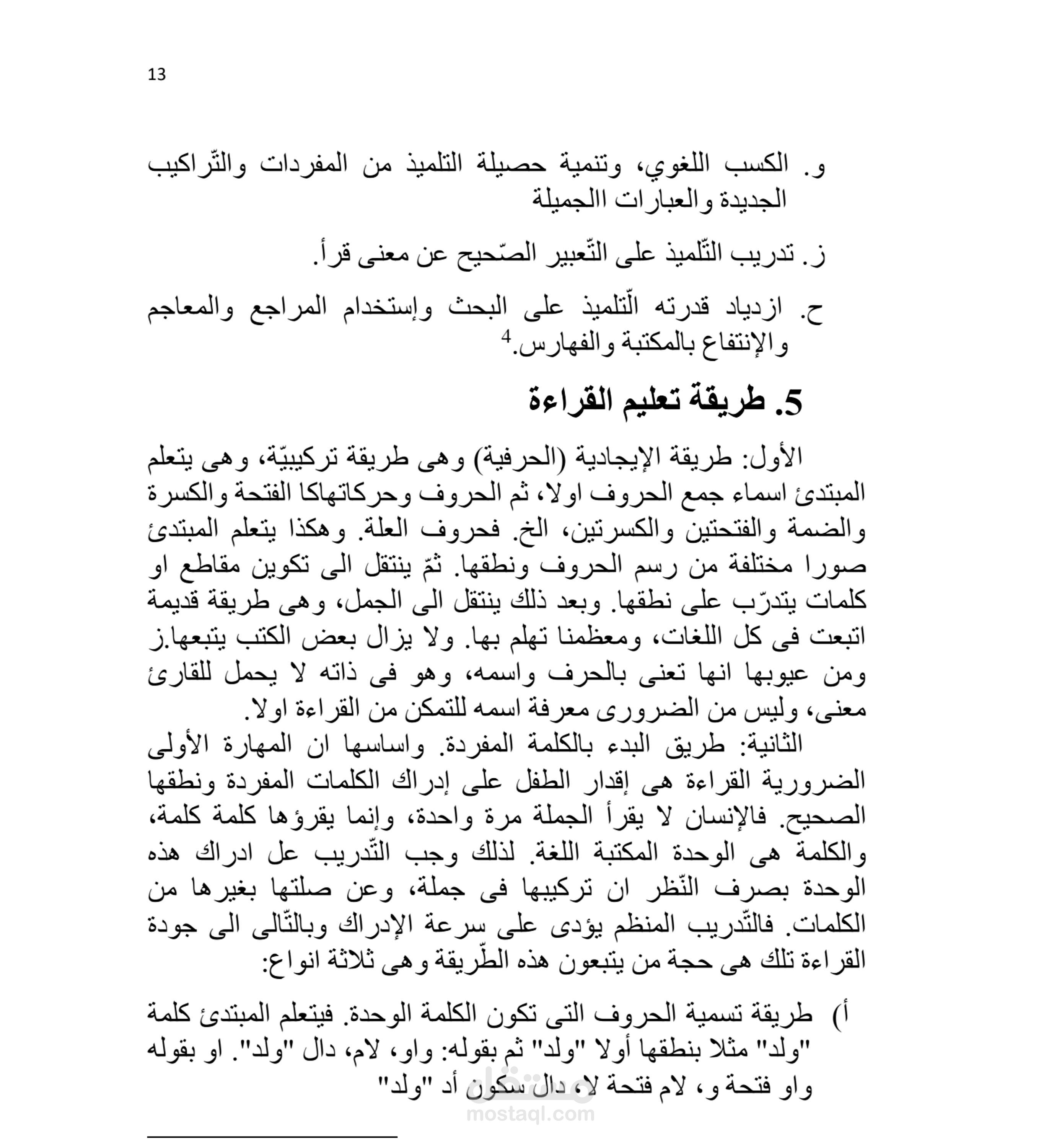 13

و. الكسب اللغوي، وتنمية حصيلة التلميذ من المفردات والتّراكيب الجديدة والعبارات االجميلة

ز. تدريب التّلميذ على التّعبير الصّحيح عن معنى قرأ.

ح. ازدياد قدرته الّتلميذ على البحث وإستخدام المراجع والمعاجم والإنتفاع بالمكتبة والفهارس.$^4$

5. طريقة تعليم القراءة

الأول: طريقة الإيجادية (الحرفية) وهى طريقة تركيبيّة، وهى يتعلم المبتدئ اسماء جمع الحروف اولا، ثم الحروف وحركاتهاكا الفتحة والكسرة والضمة والفتحتين والكسرتين، الخ. فحروف العلة. وهكذا يتعلم المبتدئ صورا مختلفة من رسم الحروف ونطقها. ثمّ ينتقل الى تكوين مقاطع او كلمات يتدرّب على نطقها. وبعد ذلك ينتقل الى الجمل، وهى طريقة قديمة اتبعت فى كل اللغات، ومعظمنا تهلم بها. ولا يزال بعض الكتب يتبعها.ز ومن عيوبها انها تعنى بالحرف واسمه، وهو فى ذاته لا يحمل للقارئ معنى، وليس من الضرورى معرفة اسمه للتمكن من القراءة اولا.
الثانية: طريق البدء بالكلمة المفردة. واساسها ان المهارة الأولى الضرورية القراءة هى إقدار الطفل على إدراك الكلمات المفردة ونطقها الصحيح. فالإنسان لا يقرأ الجملة مرة واحدة، وإنما يقرؤها كلمة كلمة، والكلمة هى الوحدة المكتبة اللغة. لذلك وجب التّدريب عل ادراك هذه الوحدة بصرف النّظر ان تركيبها فى جملة، وعن صلتها بغيرها من الكلمات. فالتّدريب المنظم يؤدى على سرعة الإدراك وبالتّالى الى جودة القراءة تلك هى حجة من يتبعون هذه الطّريقة وهى ثلاثة انواع:

أ) طريقة تسمية الحروف التى تكون الكلمة الوحدة. فيتعلم المبتدئ كلمة "ولد" مثلا بنطقها أولا "ولد" ثم بقوله: واو، لام، دال "ولد". او بقوله واو فتحة و، لام فتحة لا، دال سكون أد "ولد"

mostaql.com